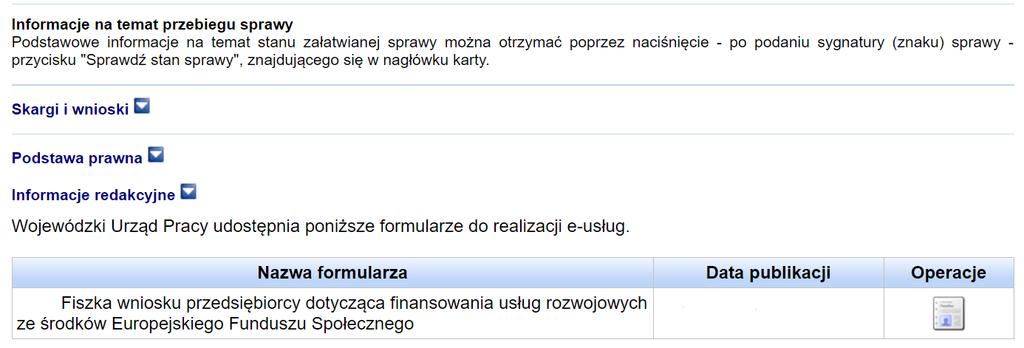 Informacje na temat przebiegu sprawy
Podstawowe informacje na temat stanu załatwianej sprawy można otrzymać poprzez naciśnięcie - po podaniu sygnatury (znaku) sprawy - przycisku "Sprawdź stan sprawy", znajdującego się w nagłówku karty.

Skargi i wnioski

Podstawa prawna

Informacje redakcyjne

Wojewódzki Urząd Pracy udostępnia poniższe formularze do realizacji e-usług.

| Nazwa formularza | Data publikacji | Operacje |
|---|---|---|
| Fiszka wniosku przedsiębiorcy dotycząca finansowania usług rozwojowych ze środków Europejskiego Funduszu Społecznego | | |